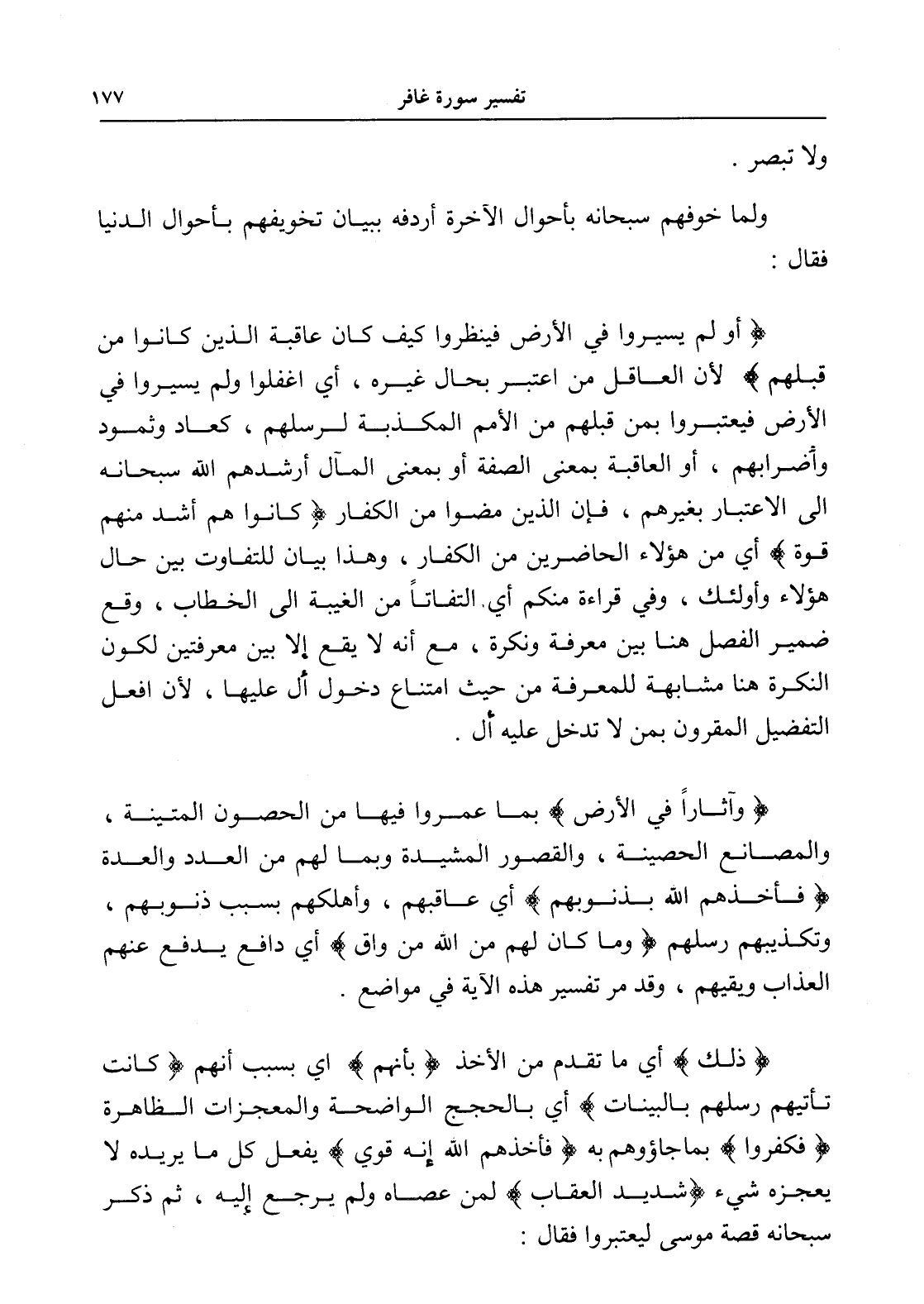 تفسير سورة غافر ١٧٧

ولا تبصر .

ولما خوفهم سبحانه بأحوال الآخرة أردفه ببيان تخويفهم بأحوال الدنيا فقال :

﴿ أو لم يسيروا في الأرض فينظروا كيف كان عاقبة الذين كانوا من قبلهم ﴾ لأن العاقل من اعتبر بحال غيره ، أي اغفلوا ولم يسيروا في الأرض فيعتبروا بمن قبلهم من الأمم المكذبة لرسلهم ، كعاد وثمود وأضرابهم ، أو العاقبة بمعنى الصفة أو بمعنى المآل أرشدهم الله سبحانه الى الاعتبار بغيرهم ، فإن الذين مضوا من الكفار ﴿ كانوا هم أشد منهم قوة ﴾ أي من هؤلاء الحاضرين من الكفار ، وهذا بيان للتفاوت بين حال هؤلاء وأولئك ، وفي قراءة منكم أي التفاتاً من الغيبة الى الخطاب ، وقع ضمير الفصل هنا بين معرفة ونكرة ، مع أنه لا يقع إلا بين معرفتين لكون النكرة هنا مشابهة للمعرفة من حيث امتناع دخول أُل عليها ، لأن افعل التفضيل المقرون بمن لا تدخل عليه أُل .

﴿ وآثاراً في الأرض ﴾ بما عمروا فيها من الحصون المتينة ، والمصانع الحصينة ، والقصور المشيدة وبما لهم من العدد والعدة ﴿ فأخذهم الله بذنوبهم ﴾ أي عاقبهم ، وأهلكهم بسبب ذنوبهم ، وتكذيبهم رسلهم ﴿ وما كان لهم من الله من واق ﴾ أي دافع يدفع عنهم العذاب ويقيهم ، وقد مر تفسير هذه الآية في مواضع .

﴿ ذلك ﴾ أي ما تقدم من الأخذ ﴿ بأنهم ﴾ اي بسبب أنهم ﴿ كانت تأتيهم رسلهم بالبينات ﴾ أي بالحجج الواضحة والمعجزات الظاهرة ﴿ فكفروا ﴾ بماجاؤوهم به ﴿ فأخذهم الله إنه قوي ﴾ يفعل كل ما يريده لا يعجزه شيء ﴿شديد العقاب ﴾ لمن عصاه ولم يرجع إليه ، ثم ذكر سبحانه قصة موسى ليعتبروا فقال :